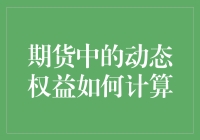 期货中的动态权益如何计算